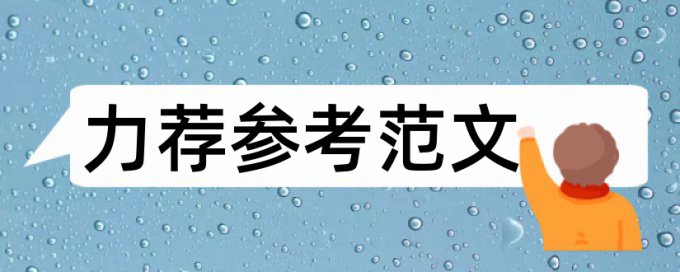 力荐参考范文